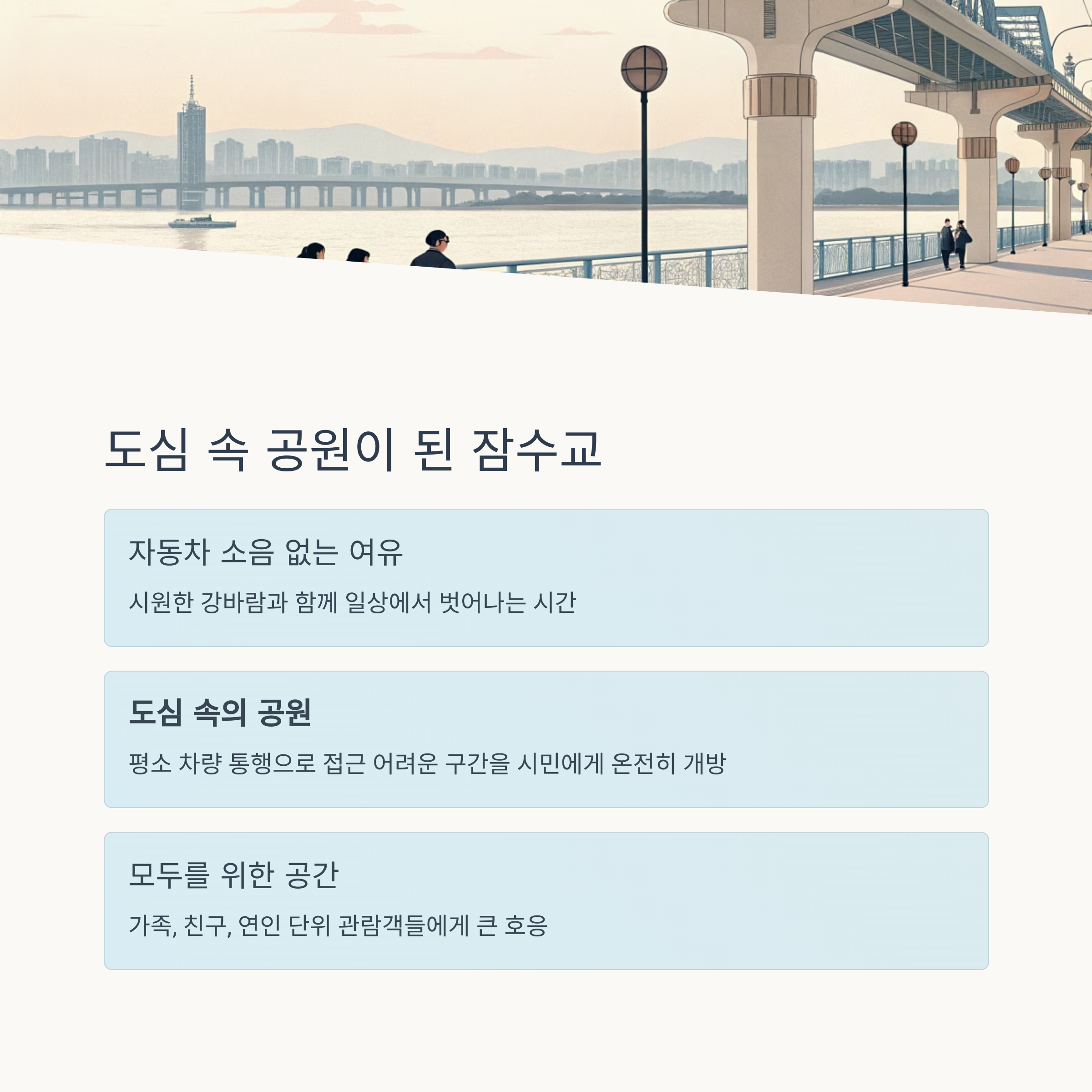 도심 속 공원이 된 잠수교

자동차 소음 없는 여유

시원한 강바람과 함께 일상에서 벗어나는 시간

도심 속의 공원

평소 차량 통행으로 접근 어려운 구간을 시민에게 온전히 개방

모두를 위한 공간

가족, 친구, 연인 단위 관람객들에게 큰 호응